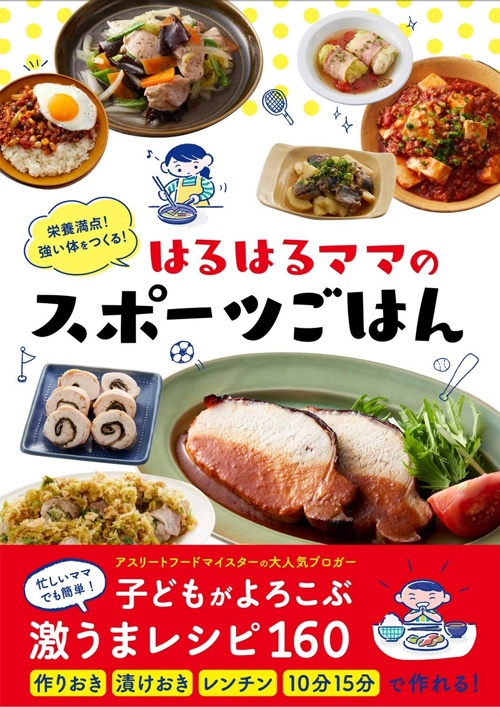 栄養満点!
強い体をつくる!

はるはるママの
スポーツごはん

アスリートフードマイスターの大人気ブロガー

忙しいママでも簡単!

子どもがよろこぶ
激うまレシピ160

作りおき　漬けおき　レンチン　10分15分　で作れる!